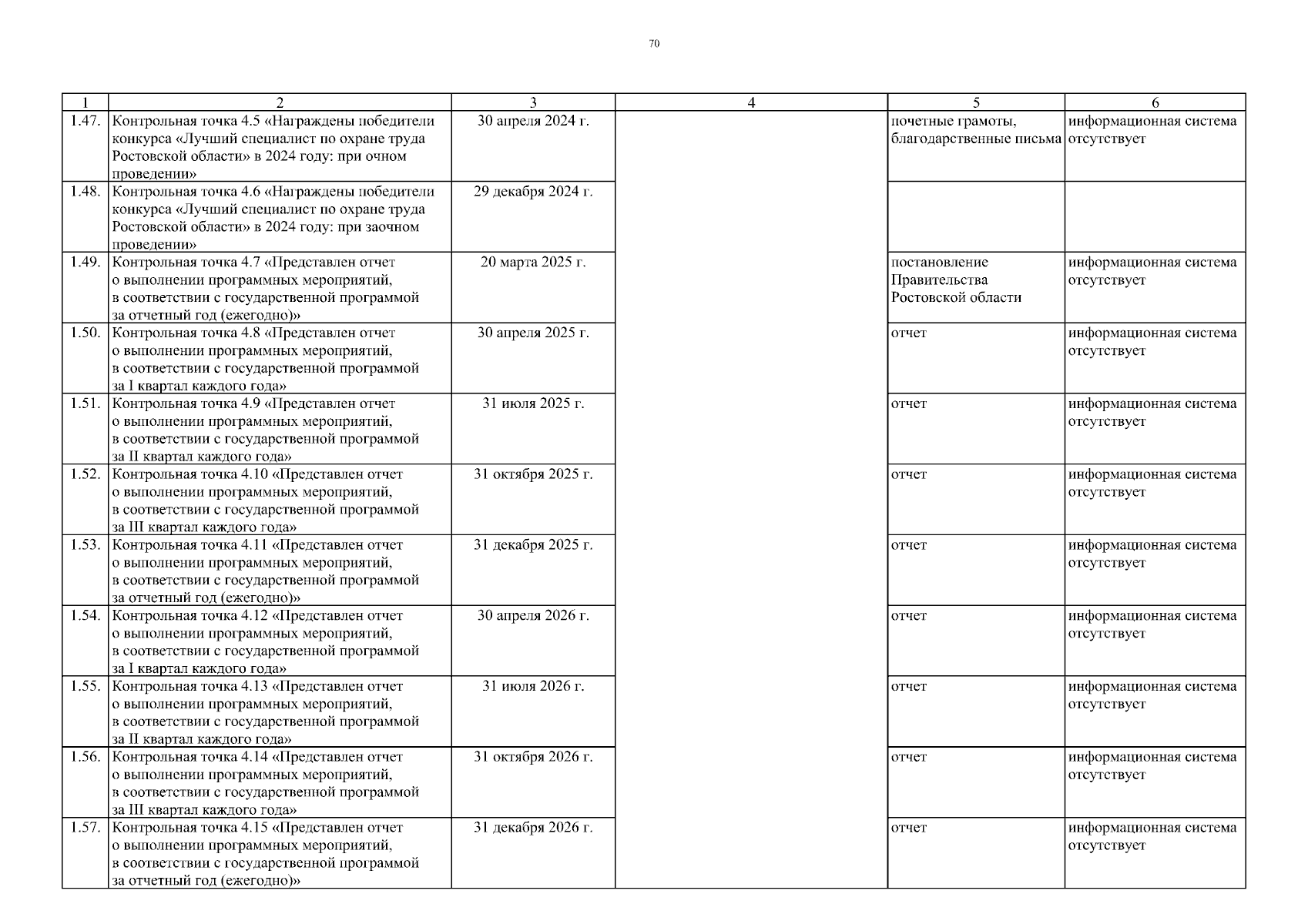 70

| 1 | 2 | 3 | 4 | 5 | 6 |
|---|---|---|---|---|---|
| 1.47. | Контрольная точка 4.5 «Награждены победители конкурса «Лучший специалист по охране труда Ростовской области» в 2024 году: при очном проведении» | 30 апреля 2024 г. | | почетные грамоты, благодарственные письма | информационная система отсутствует |
| 1.48. | Контрольная точка 4.6 «Награждены победители конкурса «Лучший специалист по охране труда Ростовской области» в 2024 году: при заочном проведении» | 29 декабря 2024 г. | | | |
| 1.49. | Контрольная точка 4.7 «Представлен отчет о выполнении программных мероприятий, в соответствии с государственной программой за отчетный год (ежегодно)» | 20 марта 2025 г. | | постановление Правительства Ростовской области | информационная система отсутствует |
| 1.50. | Контрольная точка 4.8 «Представлен отчет о выполнении программных мероприятий, в соответствии с государственной программой за I квартал каждого года» | 30 апреля 2025 г. | | отчет | информационная система отсутствует |
| 1.51. | Контрольная точка 4.9 «Представлен отчет о выполнении программных мероприятий, в соответствии с государственной программой за II квартал каждого года» | 31 июля 2025 г. | | отчет | информационная система отсутствует |
| 1.52. | Контрольная точка 4.10 «Представлен отчет о выполнении программных мероприятий, в соответствии с государственной программой за III квартал каждого года» | 31 октября 2025 г. | | отчет | информационная система отсутствует |
| 1.53. | Контрольная точка 4.11 «Представлен отчет о выполнении программных мероприятий, в соответствии с государственной программой за отчетный год (ежегодно)» | 31 декабря 2025 г. | | отчет | информационная система отсутствует |
| 1.54. | Контрольная точка 4.12 «Представлен отчет о выполнении программных мероприятий, в соответствии с государственной программой за I квартал каждого года» | 30 апреля 2026 г. | | отчет | информационная система отсутствует |
| 1.55. | Контрольная точка 4.13 «Представлен отчет о выполнении программных мероприятий, в соответствии с государственной программой за II квартал каждого года» | 31 июля 2026 г. | | отчет | информационная система отсутствует |
| 1.56. | Контрольная точка 4.14 «Представлен отчет о выполнении программных мероприятий, в соответствии с государственной программой за III квартал каждого года» | 31 октября 2026 г. | | отчет | информационная система отсутствует |
| 1.57. | Контрольная точка 4.15 «Представлен отчет о выполнении программных мероприятий, в соответствии с государственной программой за отчетный год (ежегодно)» | 31 декабря 2026 г. | | отчет | информационная система отсутствует |